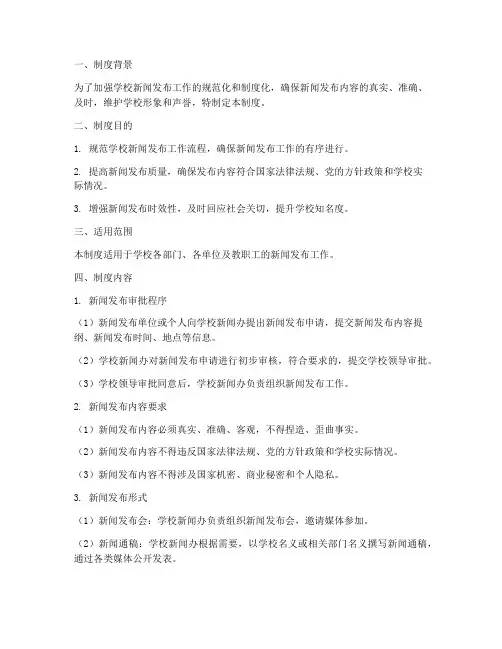 一、制度背景

为了加强学校新闻发布工作的规范化和制度化，确保新闻发布内容的真实、准确、及时，维护学校形象和声誉，特制定本制度。

二、制度目的

1. 规范学校新闻发布工作流程，确保新闻发布工作的有序进行。

2. 提高新闻发布质量，确保发布内容符合国家法律法规、党的方针政策和学校实际情况。

3. 增强新闻发布时效性，及时回应社会关切，提升学校知名度。

三、适用范围

本制度适用于学校各部门、各单位及教职工的新闻发布工作。

四、制度内容

1. 新闻发布审批程序

（1）新闻发布单位或个人向学校新闻办提出新闻发布申请，提交新闻发布内容提纲、新闻发布时间、地点等信息。

（2）学校新闻办对新闻发布申请进行初步审核，符合要求的，提交学校领导审批。

（3）学校领导审批同意后，学校新闻办负责组织新闻发布工作。

2. 新闻发布内容要求

（1）新闻发布内容必须真实、准确、客观，不得捏造、歪曲事实。

（2）新闻发布内容不得违反国家法律法规、党的方针政策和学校实际情况。

（3）新闻发布内容不得涉及国家机密、商业秘密和个人隐私。

3. 新闻发布形式

（1）新闻发布会：学校新闻办负责组织新闻发布会，邀请媒体参加。

（2）新闻通稿：学校新闻办根据需要，以学校名义或相关部门名义撰写新闻通稿，通过各类媒体公开发表。